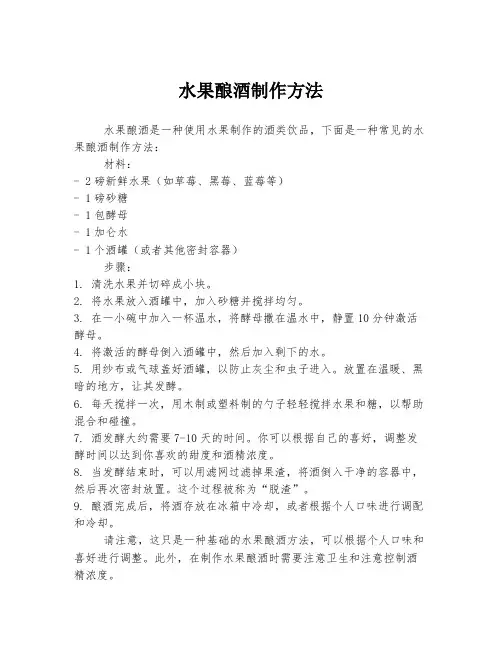 水果酿酒制作方法

水果酿酒是一种使用水果制作的酒类饮品，下面是一种常见的水果酿酒制作方法：

材料：

- 2 磅新鲜水果（如草莓、黑莓、蓝莓等）

- 1 磅砂糖

- 1 包酵母

- 1 加仑水

- 1 个酒罐（或者其他密封容器）

步骤：

1. 清洗水果并切碎成小块。

2. 将水果放入酒罐中，加入砂糖并搅拌均匀。

3. 在一小碗中加入一杯温水，将酵母撒在温水中，静置 10 分钟激活酵母。

4. 将激活的酵母倒入酒罐中，然后加入剩下的水。

5. 用纱布或气球盖好酒罐，以防止灰尘和虫子进入。放置在温暖、黑暗的地方，让其发酵。

6. 每天搅拌一次，用木制或塑料制的勺子轻轻搅拌水果和糖，以帮助混合和碰撞。

7. 酒发酵大约需要 7-10 天的时间。你可以根据自己的喜好，调整发酵时间以达到你喜欢的甜度和酒精浓度。

8. 当发酵结束时，可以用滤网过滤掉果渣，将酒倒入干净的容器中，然后再次密封放置。这个过程被称为“脱渣”。

9. 酿酒完成后，将酒存放在冰箱中冷却，或者根据个人口味进行调配和冷却。

请注意，这只是一种基础的水果酿酒方法，可以根据个人口味和喜好进行调整。此外，在制作水果酿酒时需要注意卫生和注意控制酒精浓度。